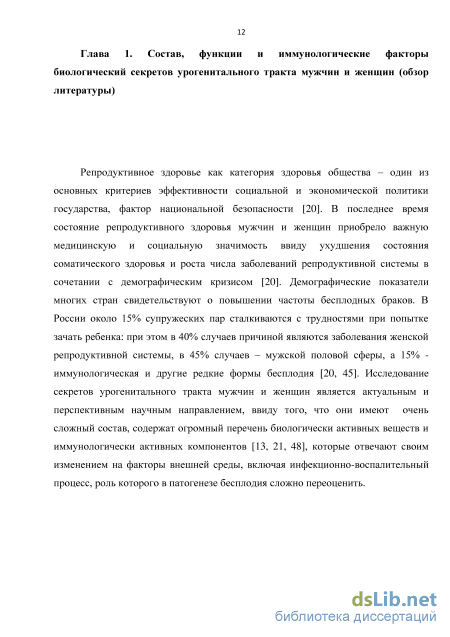 12

Глава 1. Состав, функции и иммунологические факторы биологический секретов урогенитального тракта мужчин и женщин (обзор литературы)

Репродуктивное здоровье как категория здоровья общества – один из основных критериев эффективности социальной и экономической политики государства, фактор национальной безопасности [20]. В последнее время состояние репродуктивного здоровья мужчин и женщин приобрело важную медицинскую и социальную значимость ввиду ухудшения состояния соматического здоровья и роста числа заболеваний репродуктивной системы в сочетании с демографическим кризисом [20]. Демографические показатели многих стран свидетельствуют о повышении частоты бесплодных браков. В России около 15% супружеских пар сталкиваются с трудностями при попытке зачать ребенка: при этом в 40% случаев причиной являются заболевания женской репродуктивной системы, в 45% случаев – мужской половой сферы, а 15% - иммунологическая и другие редкие формы бесплодия [20, 45]. Исследование секретов урогенитального тракта мужчин и женщин является актуальным и перспективным научным направлением, ввиду того, что они имеют очень сложный состав, содержат огромный перечень биологически активных веществ и иммунологически активных компонентов [13, 21, 48], которые отвечают своим изменением на факторы внешней среды, включая инфекционно-воспалительный процесс, роль которого в патогенезе бесплодия сложно переоценить.

dsLib.net
библиотека диссертаций